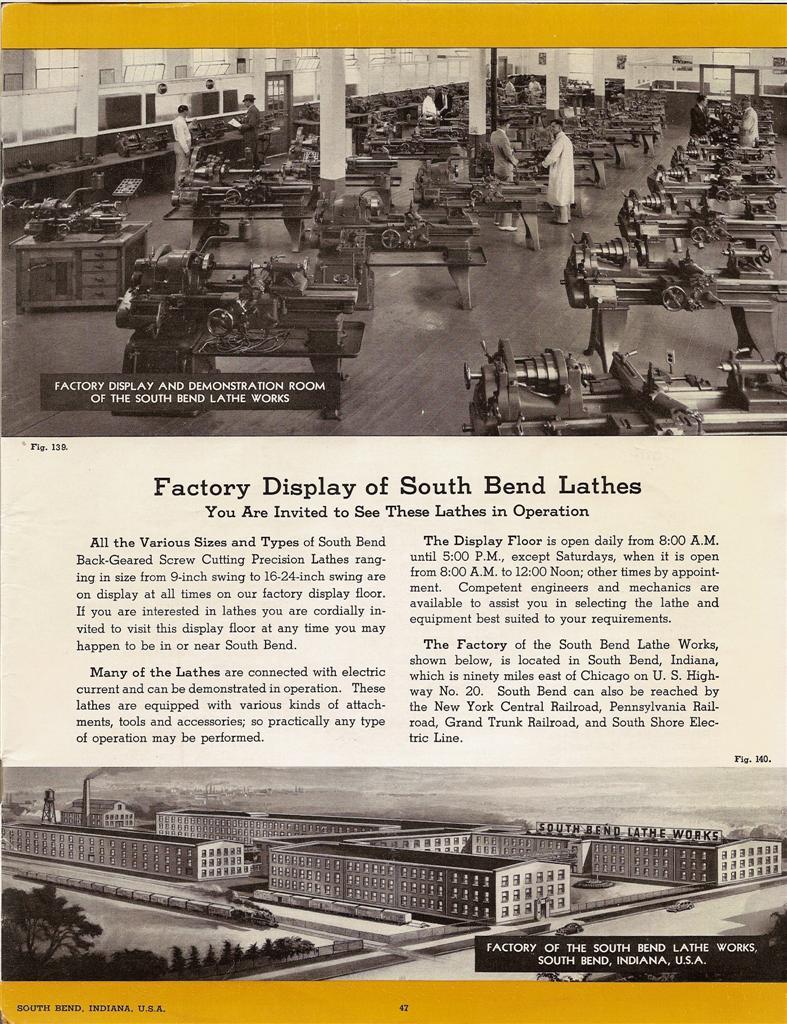 FACTORY DISPLAY AND DEMONSTRATION ROOM OF THE SOUTH BEND LATHE WORKS

Fig. 139.

Factory Display of South Bend Lathes

You Are Invited to See These Lathes in Operation

All the Various Sizes and Types of South Bend Back-Geared Screw Cutting Precision Lathes ranging in size from 9-inch swing to 16-24-inch swing are on display at all times on our factory display floor. If you are interested in lathes you are cordially invited to visit this display floor at any time you may happen to be in or near South Bend.

Many of the Lathes are connected with electric current and can be demonstrated in operation. These lathes are equipped with various kinds of attachments, tools and accessories; so practically any type of operation may be performed.

The Display Floor is open daily from 8:00 A.M. until 5:00 P.M., except Saturdays, when it is open from 8:00 A.M. to 12:00 Noon; other times by appointment. Competent engineers and mechanics are available to assist you in selecting the lathe and equipment best suited to your requirements.

The Factory of the South Bend Lathe Works, shown below, is located in South Bend, Indiana, which is ninety miles east of Chicago on U. S. Highway No. 20. South Bend can also be reached by the New York Central Railroad, Pennsylvania Railroad, Grand Trunk Railroad, and South Shore Electric Line.

Fig. 140.

SOUTH BEND LATHE WORKS

FACTORY OF THE SOUTH BEND LATHE WORKS, SOUTH BEND, INDIANA, U.S.A.

SOUTH BEND, INDIANA, U.S.A.

47